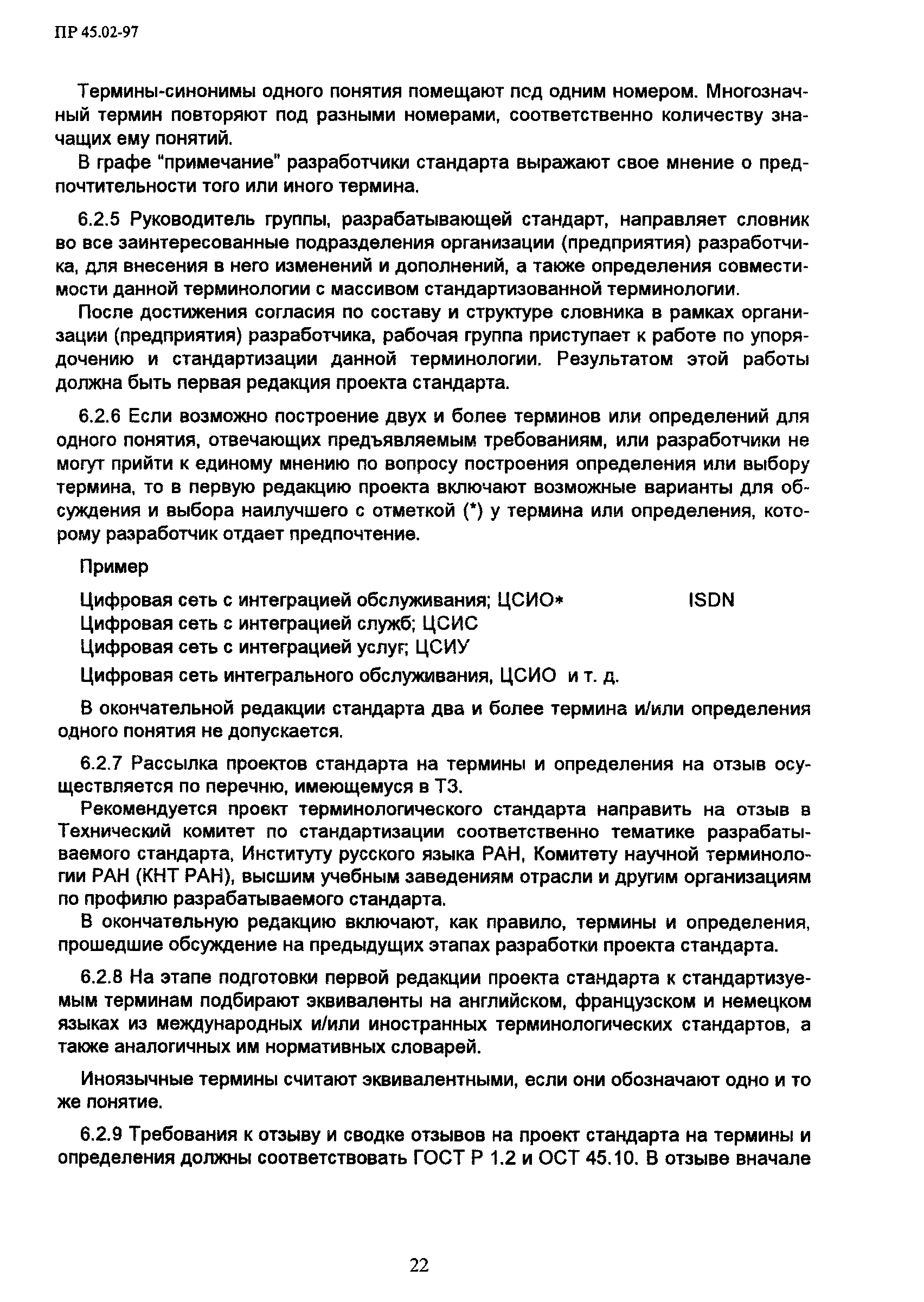 ПР 45.02-97

Термины-синонимы одного понятия помещают под одним номером. Многозначный термин повторяют под разными номерами, соответственно количеству значащих ему понятий.

В графе "примечание" разработчики стандарта выражают свое мнение о предпочтительности того или иного термина.

6.2.5 Руководитель группы, разрабатывающей стандарт, направляет словник во все заинтересованные подразделения организации (предприятия) разработчика, для внесения в него изменений и дополнений, а также определения совместимости данной терминологии с массивом стандартизованной терминологии.

После достижения согласия по составу и структуре словника в рамках организации (предприятия) разработчика, рабочая группа приступает к работе по упорядочению и стандартизации данной терминологии. Результатом этой работы должна быть первая редакция проекта стандарта.

6.2.6 Если возможно построение двух и более терминов или определений для одного понятия, отвечающих предъявляемым требованиям, или разработчики не могут прийти к единому мнению по вопросу построения определения или выбору термина, то в первую редакцию проекта включают возможные варианты для обсуждения и выбора наилучшего с отметкой (*) у термина или определения, которому разработчик отдает предпочтение.

Пример

Цифровая сеть с интеграцией обслуживания; ЦСИО* ISDN
Цифровая сеть с интеграцией служб; ЦСИС
Цифровая сеть с интеграцией услуг; ЦСИУ
Цифровая сеть интегрального обслуживания, ЦСИО и т. д.

В окончательной редакции стандарта два и более термина и/или определения одного понятия не допускается.

6.2.7 Рассылка проектов стандарта на термины и определения на отзыв осуществляется по перечню, имеющемуся в ТЗ.

Рекомендуется проект терминологического стандарта направить на отзыв в Технический комитет по стандартизации соответственно тематике разрабатываемого стандарта, Институту русского языка РАН, Комитету научной терминологии РАН (КНТ РАН), высшим учебным заведениям отрасли и другим организациям по профилю разрабатываемого стандарта.

В окончательную редакцию включают, как правило, термины и определения, прошедшие обсуждение на предыдущих этапах разработки проекта стандарта.

6.2.8 На этапе подготовки первой редакции проекта стандарта к стандартизуемым терминам подбирают эквиваленты на английском, французском и немецком языках из международных и/или иностранных терминологических стандартов, а также аналогичных им нормативных словарей.

Иноязычные термины считают эквивалентными, если они обозначают одно и то же понятие.

6.2.9 Требования к отзыву и сводке отзывов на проект стандарта на термины и определения должны соответствовать ГОСТ Р 1.2 и ОСТ 45.10. В отзыве вначале

22